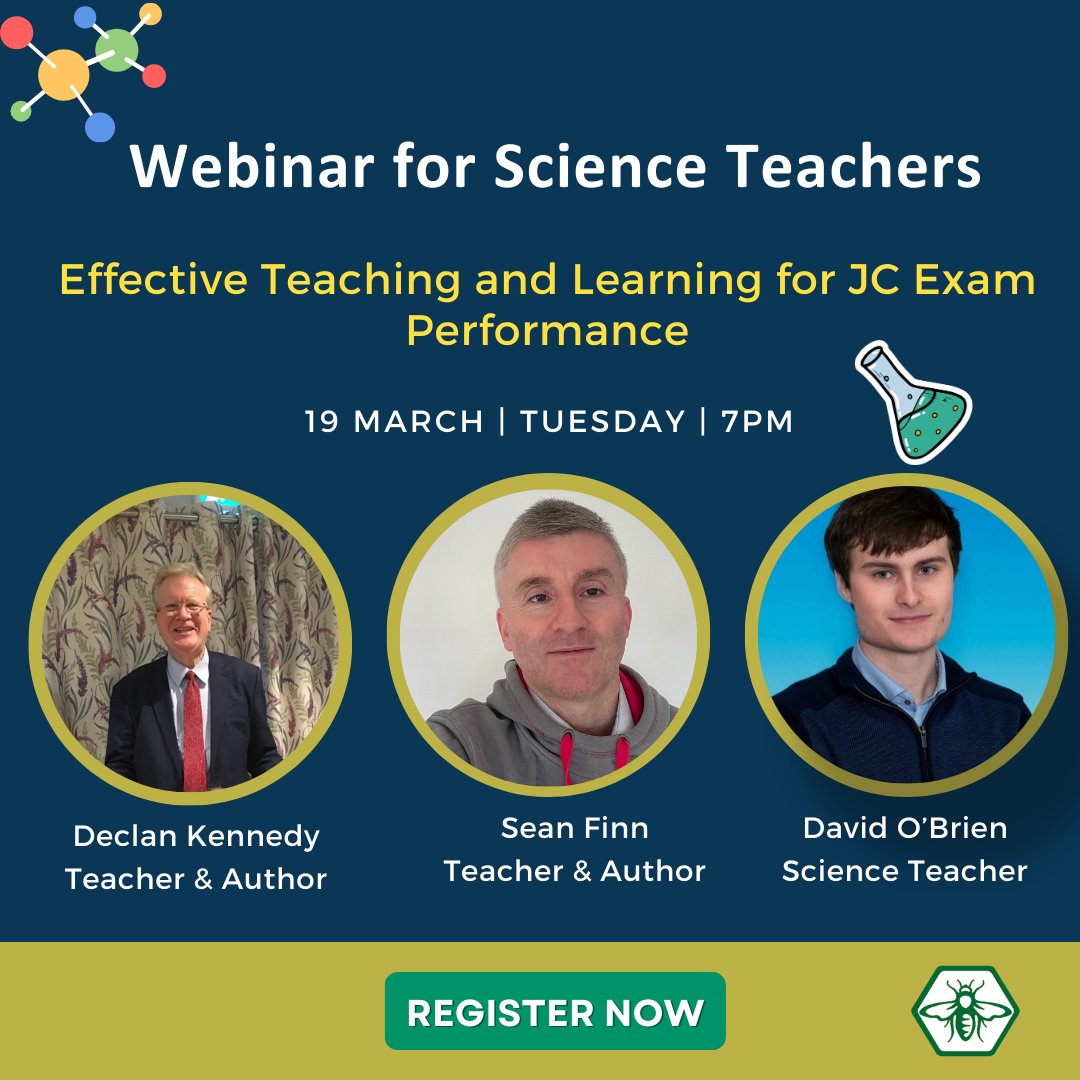 Webinar for Science Teachers

Effective Teaching and Learning for JC Exam Performance

19 MARCH | TUESDAY | 7PM

Declan Kennedy
Teacher & Author

Sean Finn
Teacher & Author

David O'Brien
Science Teacher

REGISTER NOW